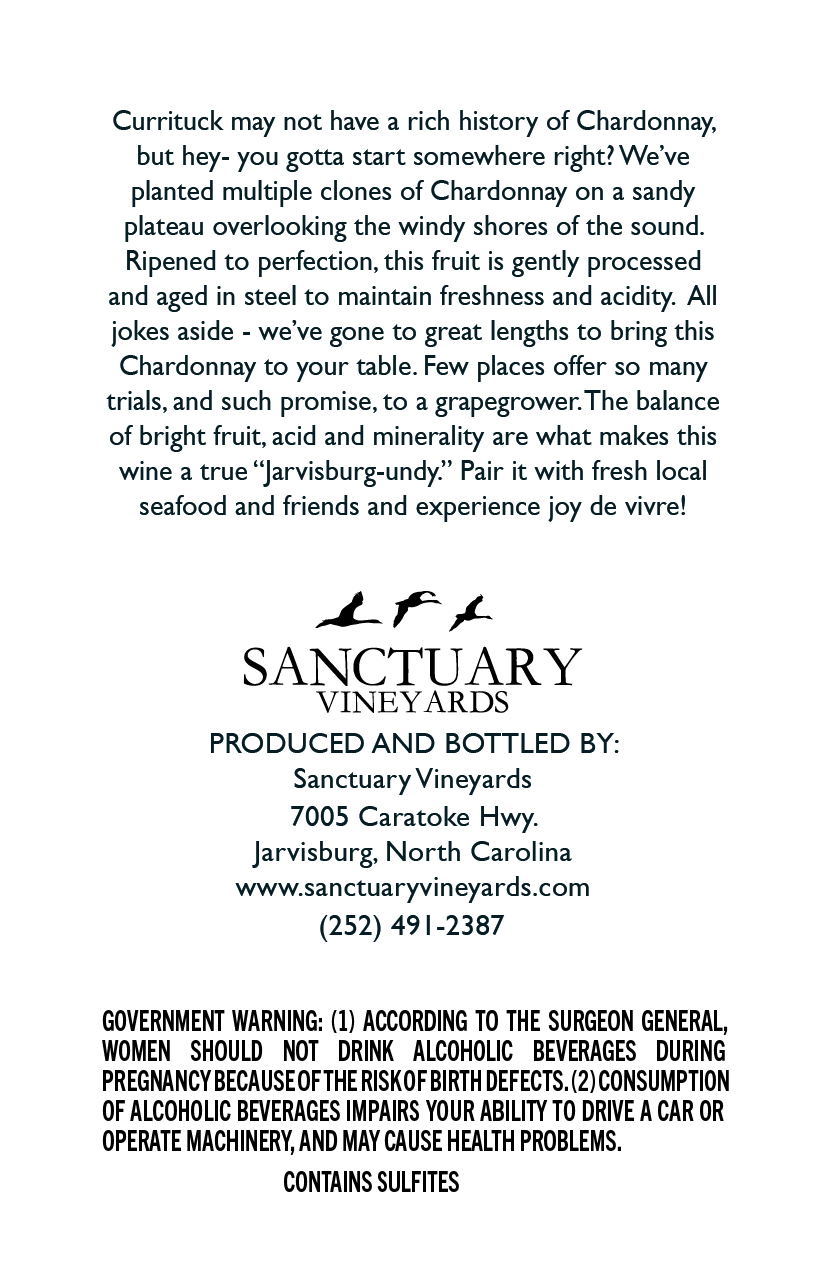 Currituck may not have a rich history of Chardonnay, but hey- you gotta start somewhere right? We've planted multiple clones of Chardonnay on a sandy plateau overlooking the windy shores of the sound. Ripened to perfection, this fruit is gently processed and aged in steel to maintain freshness and acidity. All jokes aside - we've gone to great lengths to bring this Chardonnay to your table. Few places offer so many trials, and such promise, to a grapegrower. The balance of bright fruit, acid and minerality are what makes this wine a true "Jarvisburg-undy." Pair it with fresh local seafood and friends and experience joy de vivre!

SANCTUARY
VINEYARDS
PRODUCED AND BOTTLED BY:
Sanctuary Vineyards
7005 Caratoke Hwy.
Jarvisburg, North Carolina
www.sanctuaryvineyards.com
(252) 491-2387

GOVERNMENT WARNING: (1) ACCORDING TO THE SURGEON GENERAL, WOMEN SHOULD NOT DRINK ALCOHOLIC BEVERAGES DURING PREGNANCY BECAUSE OF THE RISK OF BIRTH DEFECTS. (2) CONSUMPTION OF ALCOHOLIC BEVERAGES IMPAIRS YOUR ABILITY TO DRIVE A CAR OR OPERATE MACHINERY, AND MAY CAUSE HEALTH PROBLEMS.

CONTAINS SULFITES